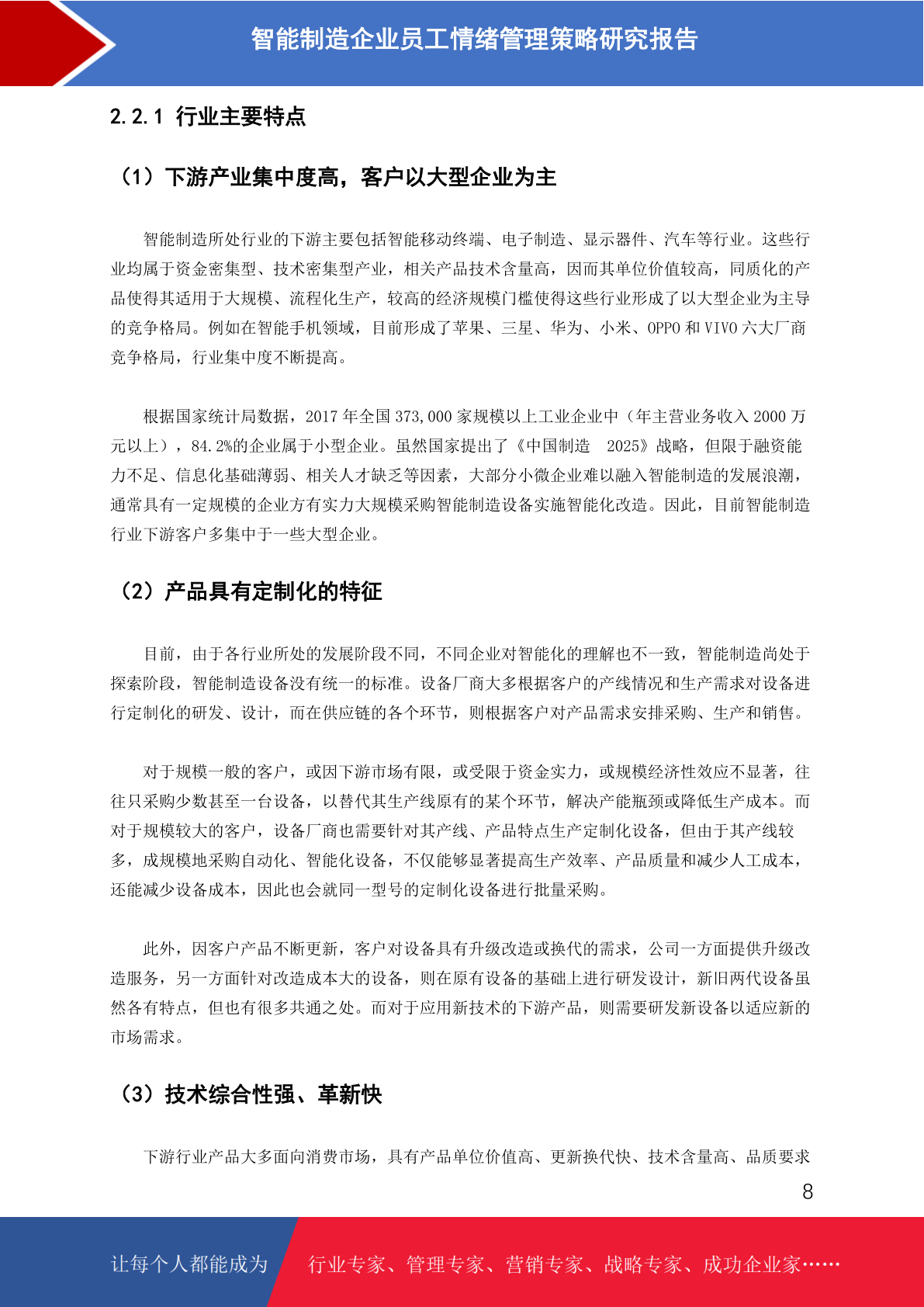 智能制造企业员工情绪管理策略研究报告

2.2.1 行业主要特点

（1）下游产业集中度高，客户以大型企业为主

智能制造所处行业的下游主要包括智能移动终端、电子制造、显示器件、汽车等行业。这些行业均属于资金密集型、技术密集型产业，相关产品技术含量高，因而其单位价值较高，同质化的产品使得其适用于大规模、流程化生产，较高的经济规模门槛使得这些行业形成了以大型企业为主导的竞争格局。例如在智能手机领域，目前形成了苹果、三星、华为、小米、OPPO 和 VIVO 六大厂商竞争格局，行业集中度不断提高。

根据国家统计局数据，2017 年全国 373,000 家规模以上工业企业中（年主营业务收入 2000 万元以上），84.2%的企业属于小型企业。虽然国家提出了《中国制造 2025》战略，但限于融资能力不足、信息化基础薄弱、相关人才缺乏等因素，大部分小微企业难以融入智能制造的发展浪潮，通常具有一定规模的企业方有实力大规模采购智能制造设备实施智能化改造。因此，目前智能制造行业下游客户多集中于一些大型企业。

（2）产品具有定制化的特征

目前，由于各行业所处的发展阶段不同，不同企业对智能化的理解也不一致，智能制造尚处于探索阶段，智能制造设备没有统一的标准。设备厂商大多根据客户的产线情况和生产需求对设备进行定制化的研发、设计，而在供应链的各个环节，则根据客户对产品需求安排采购、生产和销售。

对于规模一般的客户，或因下游市场有限，或受限于资金实力，或规模经济性效应不显著，往往只采购少数甚至一台设备，以替代其生产线原有的某个环节，解决产能瓶颈或降低生产成本。而对于规模较大的客户，设备厂商也需要针对其产线、产品特点生产定制化设备，但由于其产线较多，成规模地采购自动化、智能化设备，不仅能够显著提高生产效率、产品质量和减少人工成本，还能减少设备成本，因此也会就同一型号的定制化设备进行批量采购。

此外，因客户产品不断更新，客户对设备具有升级改造或换代的需求，公司一方面提供升级改造服务，另一方面针对改造成本大的设备，则在原有设备的基础上进行研发设计，新旧两代设备虽然各有特点，但也有很多共通之处。而对于应用新技术的下游产品，则需要研发新设备以适应新的市场需求。

（3）技术综合性强、革新快

下游行业产品大多面向消费市场，具有产品单位价值高、更新换代快、技术含量高、品质要求

8

让每个人都能成为 行业专家、管理专家、营销专家、战略专家、成功企业家……